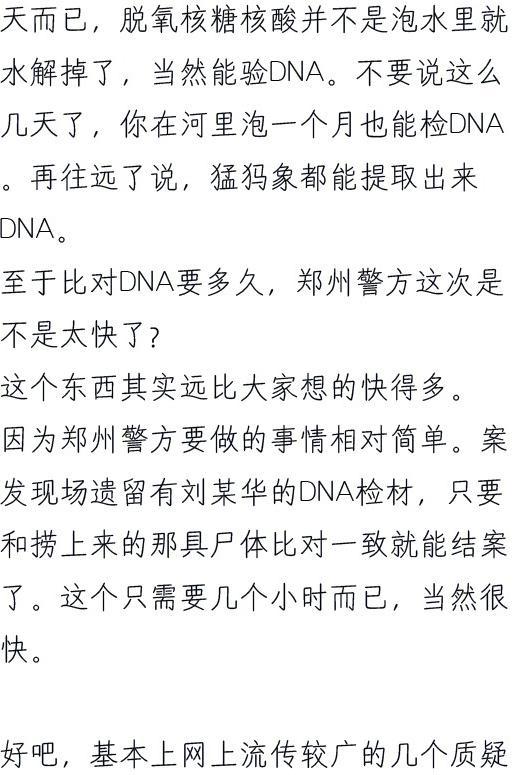 天而已，脱氧核糖核酸并不是泡水里就水解掉了，当然能验DNA。不要说这么几天了，你在河里泡一个月也能检DNA。再往远了说，猛犸象都能提取出来DNA。

至于比对DNA要多久，郑州警方这次是不是太快了？

这个东西其实远比大家想的快得多。

因为郑州警方要做的事情相对简单。案发现场遗留有刘某华的DNA检材，只要和捞上来的那具尸体比对一致就能结案了。这个只需要几个小时而已，当然很快。

好吧，基本上网上流传较广的几个质疑